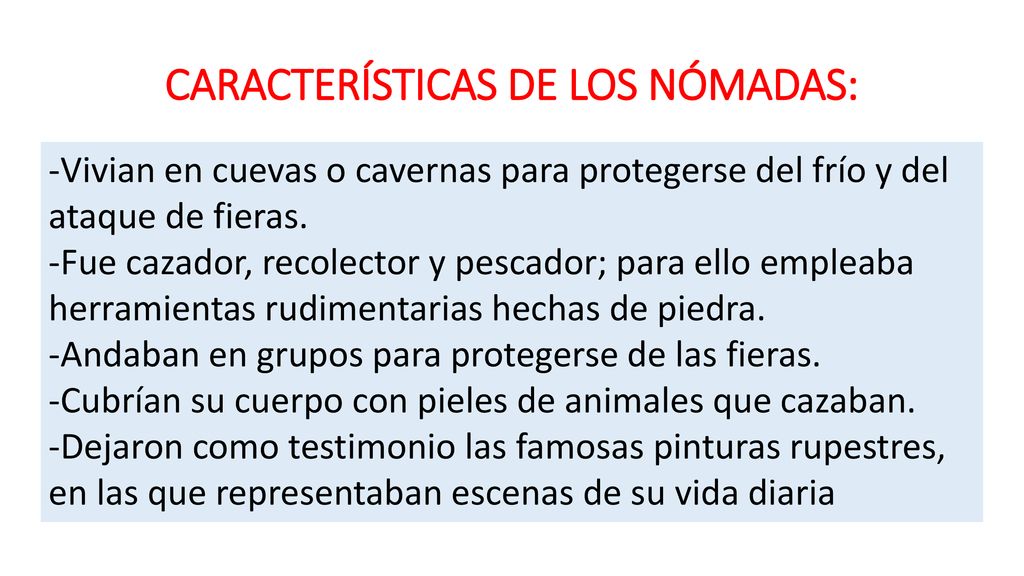 CARACTERÍSTICAS DE LOS NÓMADAS:

-Vivian en cuevas o cavernas para protegerse del frío y del ataque de fieras.
-Fue cazador, recolector y pescador; para ello empleaba herramientas rudimentarias hechas de piedra.
-Andaban en grupos para protegerse de las fieras.
-Cubrían su cuerpo con pieles de animales que cazaban.
-Dejaron como testimonio las famosas pinturas rupestres, en las que representaban escenas de su vida diaria